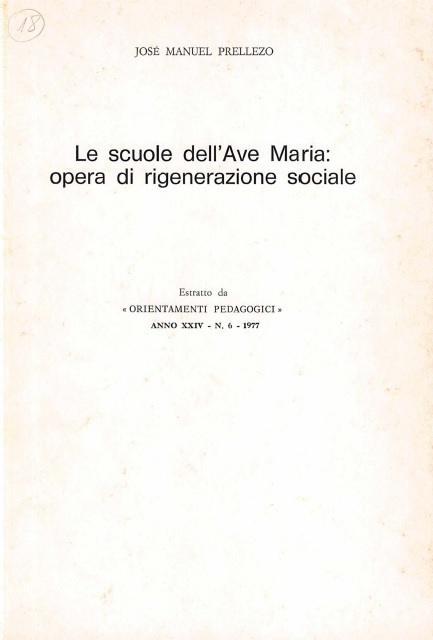 18

JOSÉ MANUEL PRELLEZO

Le scuole dell'Ave Maria: opera di rigenerazione sociale

Estratto da
« ORIENTAMENTI PEDAGOGICI »
ANNO XXIV - N. 6 - 1977